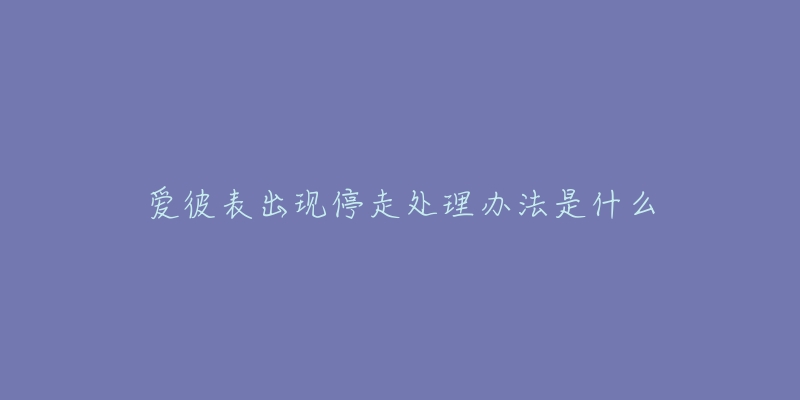 爱彼表出现停走处理办法是什么